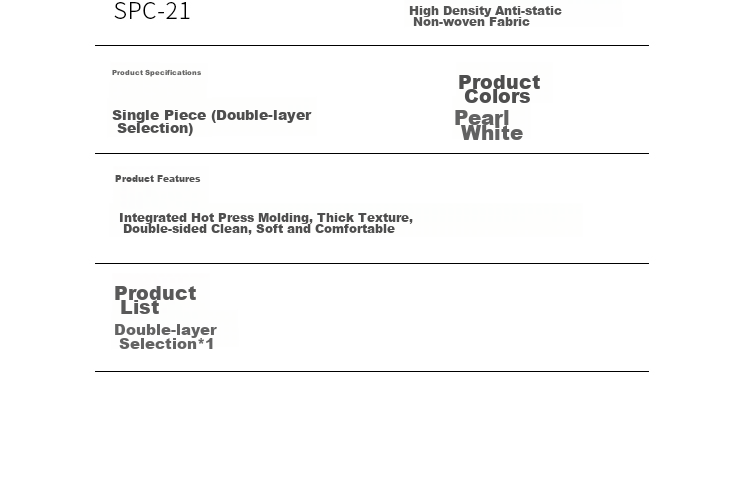 SPC-21

High Density Anti-static Non-woven Fabric

Product Specifications

Single Piece (Double-layer Selection)

Product Colors

Pearl White

Product Features

Integrated Hot Press Molding, Thick Texture, Double-sided Clean, Soft and Comfortable

Product List

Double-layer Selection*1